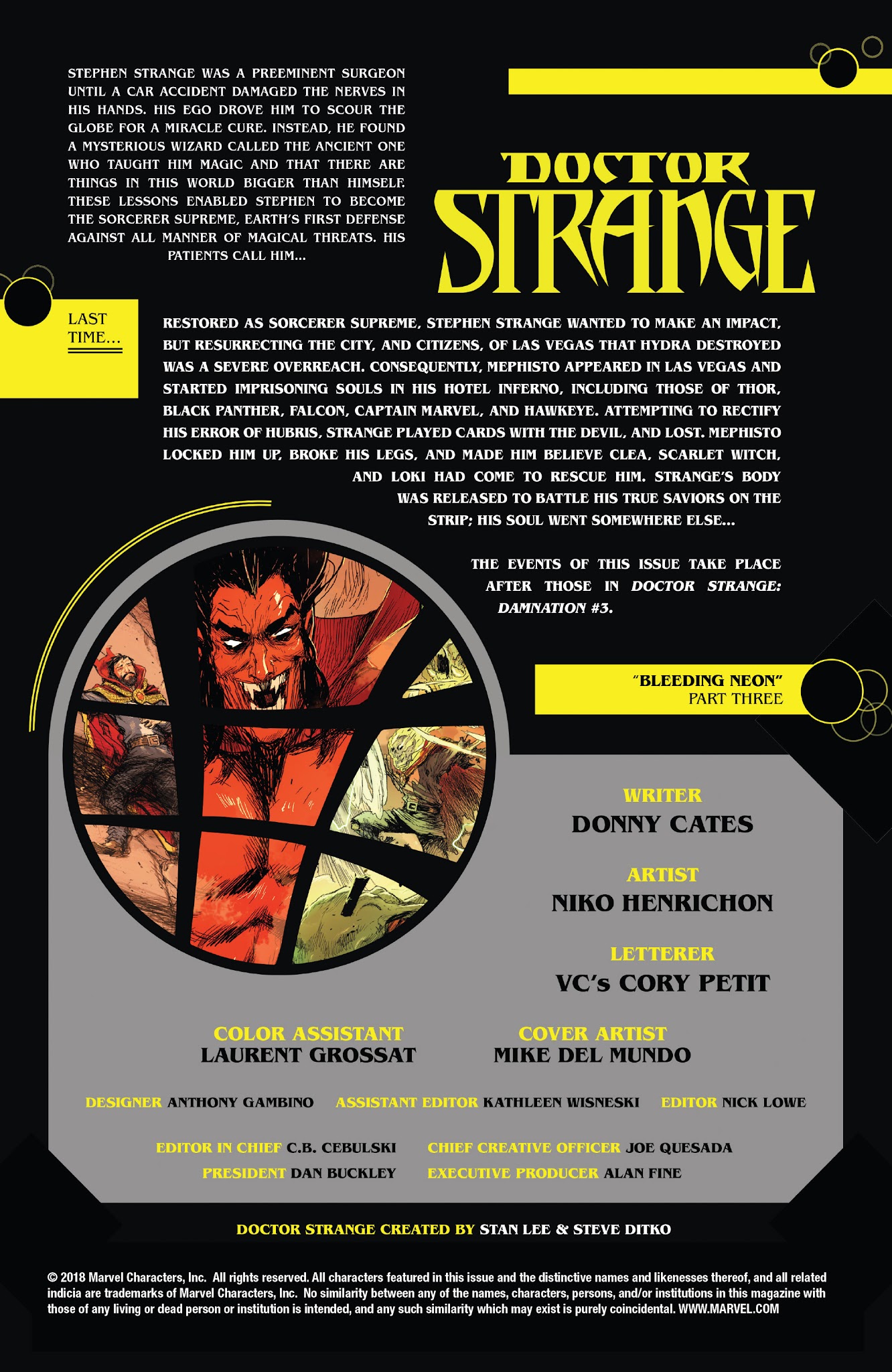 STEPHEN STRANGE WAS A PREEMINENT SURGEON UNTIL A CAR ACCIDENT DAMAGED THE NERVES IN HIS HANDS. HIS EGO DROVE HIM TO SCOUR THE GLOBE FOR A MIRACLE CURE. INSTEAD, HE FOUND A MYSTERIOUS WIZARD CALLED THE ANCIENT ONE WHO TAUGHT HIM MAGIC AND THAT THERE ARE THINGS IN THIS WORLD BIGGER THAN HIMSELF. THESE LESSONS ENABLED STEPHEN TO BECOME THE SORCERER SUPREME, EARTH'S FIRST DEFENSE AGAINST ALL MANNER OF MAGICAL THREATS. HIS PATIENTS CALL HIM...

DOCTOR STRANGE

LAST TIME...

RESTORED AS SORCERER SUPREME, STEPHEN STRANGE WANTED TO MAKE AN IMPACT, BUT RESURRECTING THE CITY, AND CITIZENS, OF LAS VEGAS THAT HYDRA DESTROYED WAS A SEVERE OVERREACH. CONSEQUENTLY, MEPHISTO APPEARED IN LAS VEGAS AND STARTED IMPRISONING SOULS IN HIS HOTEL INFERNO, INCLUDING THOSE OF THOR, BLACK PANTHER, FALCON, CAPTAIN MARVEL, AND HAWKEYE. ATTEMPTING TO RECTIFY HIS ERROR OF HUBRIS, STRANGE PLAYED CARDS WITH THE DEVIL, AND LOST. MEPHISTO LOCKED HIM UP, BROKE HIS LEGS, AND MADE HIM BELIEVE CLEA, SCARLET WITCH, AND LOKI HAD COME TO RESCUE HIM. STRANGE'S BODY WAS RELEASED TO BATTLE HIS TRUE SAVIORS ON THE STRIP; HIS SOUL WENT SOMEWHERE ELSE...

THE EVENTS OF THIS ISSUE TAKE PLACE AFTER THOSE IN DOCTOR STRANGE: DAMNATION #3.

"BLEEDING NEON"
PART THREE

WRITER
DONNY CATES

ARTIST
NIKO HENRICHON

LETTERER
VC's CORY PETIT

COLOR ASSISTANT
LAURENT GROSSAT

COVER ARTIST
MIKE DEL MUNDO

DESIGNER ANTHONY GAMBINO ASSISTANT EDITOR KATHLEEN WISNESKI EDITOR NICK LOWE

EDITOR IN CHIEF C.B. CEBULSKI CHIEF CREATIVE OFFICER JOE QUESADA
PRESIDENT DAN BUCKLEY EXECUTIVE PRODUCER ALAN FINE

DOCTOR STRANGE CREATED BY STAN LEE & STEVE DITKO

© 2018 Marvel Characters, Inc. All rights reserved. All characters featured in this issue and the distinctive names and likenesses thereof, and all related indicia are trademarks of Marvel Characters, Inc. No similarity between any of the names, characters, persons, and/or institutions in this magazine with those of any living or dead person or institution is intended, and any such similarity which may exist is purely coincidental. WWW.MARVEL.COM